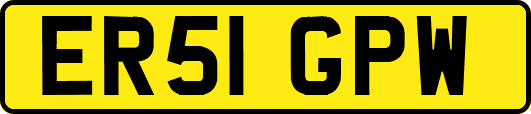 ER51 GPW